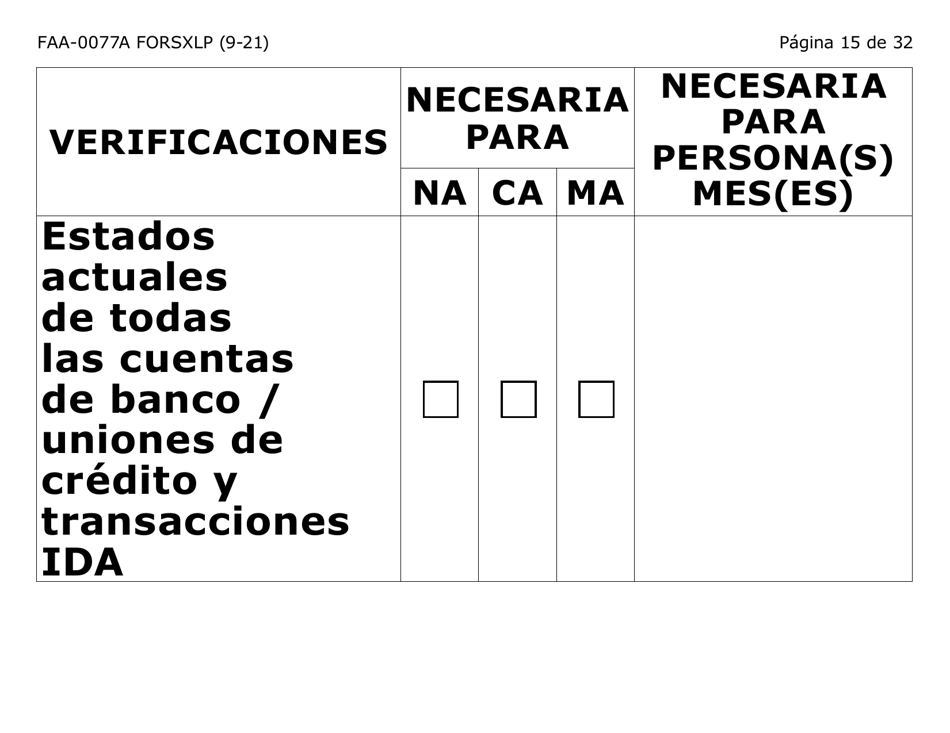 FAA-0077A FORSXLP (9-21)

Página 15 de 32

| VERIFICACIONES | NECESARIA PARA NA | NECESARIA PARA CA | NECESARIA PARA MA | NECESARIA PARA PERSONA(S) MES(ES) |
|---|---|---|---|---|
| Estados actuales de todas las cuentas de banco / uniones de crédito y transacciones IDA | ☐ | ☐ | ☐ | |